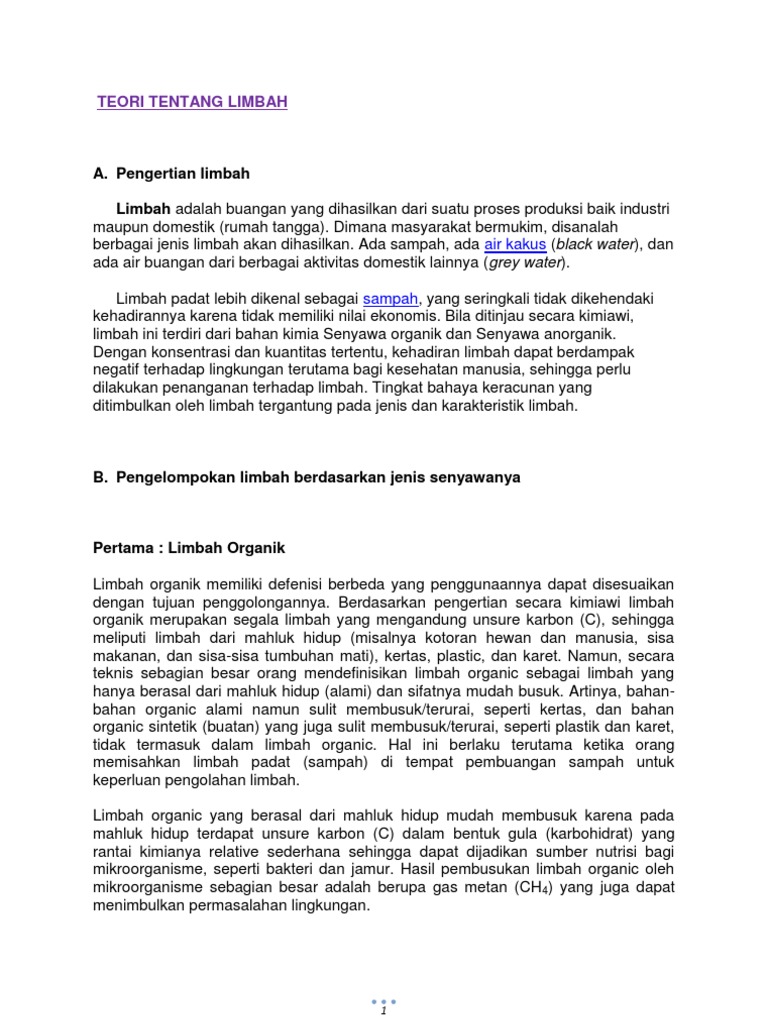 TEORI TENTANG LIMBAH

A. Pengertian limbah

Limbah adalah buangan yang dihasilkan dari suatu proses produksi baik industri maupun domestik (rumah tangga). Dimana masyarakat bermukim, disanalah berbagai jenis limbah akan dihasilkan. Ada sampah, ada air kakus (black water), dan ada air buangan dari berbagai aktivitas domestik lainnya (grey water).

Limbah padat lebih dikenal sebagai sampah, yang seringkali tidak dikehendaki kehadirannya karena tidak memiliki nilai ekonomis. Bila ditinjau secara kimiawi, limbah ini terdiri dari bahan kimia Senyawa organik dan Senyawa anorganik. Dengan konsentrasi dan kuantitas tertentu, kehadiran limbah dapat berdampak negatif terhadap lingkungan terutama bagi kesehatan manusia, sehingga perlu dilakukan penanganan terhadap limbah. Tingkat bahaya keracunan yang ditimbulkan oleh limbah tergantung pada jenis dan karakteristik limbah.

B. Pengelompokan limbah berdasarkan jenis senyawanya

Pertama : Limbah Organik

Limbah organik memiliki defenisi berbeda yang penggunaannya dapat disesuaikan dengan tujuan penggolongannya. Berdasarkan pengertian secara kimiawi limbah organik merupakan segala limbah yang mengandung unsure karbon (C), sehingga meliputi limbah dari mahluk hidup (misalnya kotoran hewan dan manusia, sisa makanan, dan sisa-sisa tumbuhan mati), kertas, plastic, dan karet. Namun, secara teknis sebagian besar orang mendefinisikan limbah organic sebagai limbah yang hanya berasal dari mahluk hidup (alami) dan sifatnya mudah busuk. Artinya, bahan-bahan organic alami namun sulit membusuk/terurai, seperti kertas, dan bahan organic sintetik (buatan) yang juga sulit membusuk/terurai, seperti plastik dan karet, tidak termasuk dalam limbah organic. Hal ini berlaku terutama ketika orang memisahkan limbah padat (sampah) di tempat pembuangan sampah untuk keperluan pengolahan limbah.

Limbah organic yang berasal dari mahluk hidup mudah membusuk karena pada mahluk hidup terdapat unsure karbon (C) dalam bentuk gula (karbohidrat) yang rantai kimianya relative sederhana sehingga dapat dijadikan sumber nutrisi bagi mikroorganisme, seperti bakteri dan jamur. Hasil pembusukan limbah organic oleh mikroorganisme sebagian besar adalah berupa gas metan ($CH_4$) yang juga dapat menimbulkan permasalahan lingkungan.

1